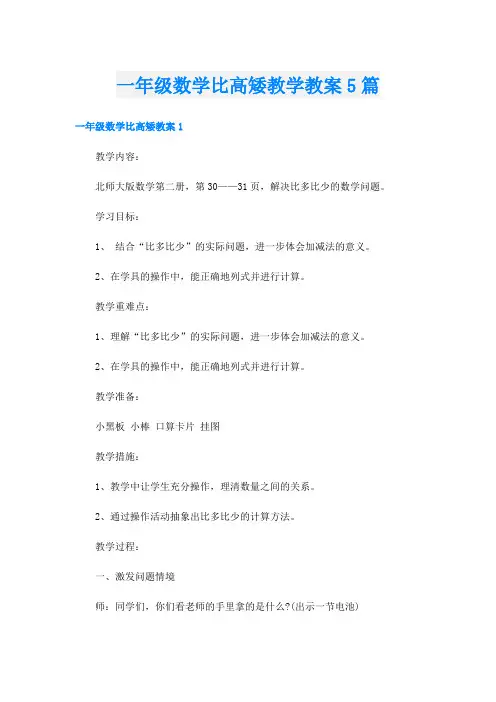 一年级数学比高矮教学教案5篇

一年级数学比高矮教案1

教学内容：

北师大版数学第二册，第30——31页，解决比多比少的数学问题。

学习目标：

1、 结合“比多比少”的实际问题，进一步体会加减法的意义。

2、在学具的操作中，能正确地列式并进行计算。

教学重难点：

1、理解“比多比少”的实际问题，进一步体会加减法的意义。

2、在学具的操作中，能正确地列式并进行计算。

教学准备：

小黑板 小棒 口算卡片 挂图

教学措施：

1、教学中让学生充分操作，理清数量之间的关系。

2、通过操作活动抽象出比多比少的计算方法。

教学过程：

一、激发问题情境

师：同学们，你们看老师的手里拿的是什么?(出示一节电池)